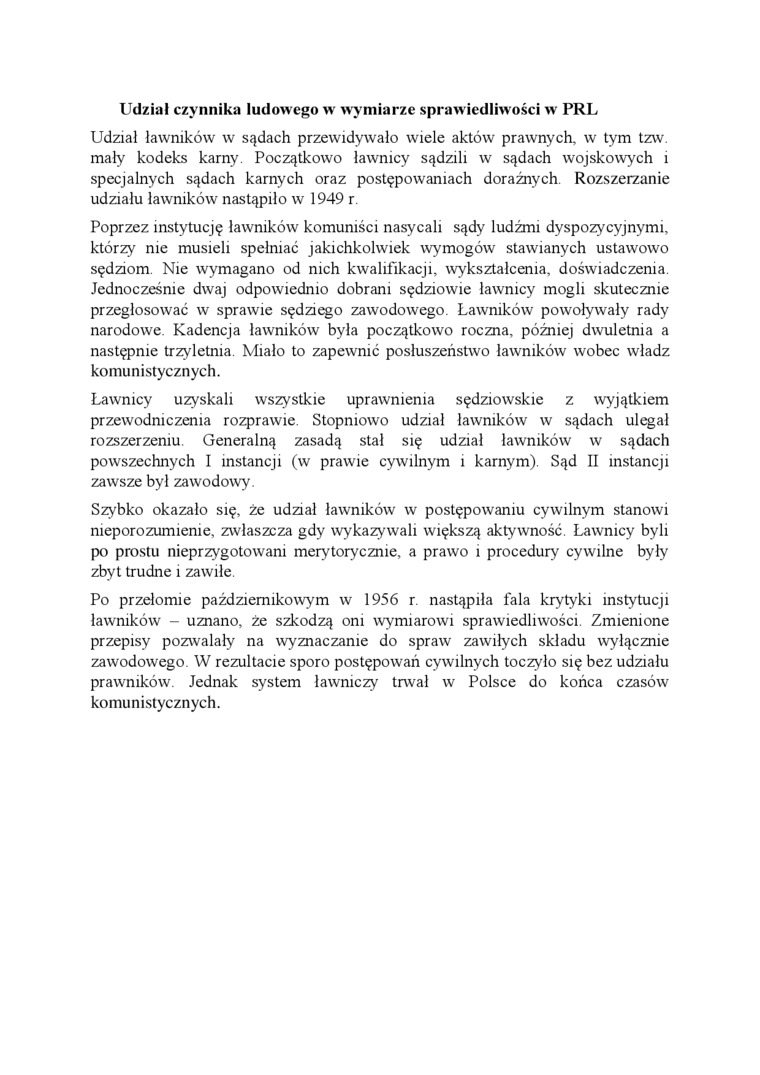 Udział czynnika ludowego w wymiarze sprawiedliwości w PRL

Udział ławników w sądach przewidywało wiele aktów prawnych, w tym tzw. mały kodeks karny. Początkowo ławnicy sądzili w sądach wojskowych i specjalnych sądach karnych oraz postępowaniach doraźnych. Rozszerzanie udziału ławników nastąpiło w 1949 r.

Poprzez instytucję ławników komuniści nasycali sądy ludźmi dyspozycyjnymi, którzy nie musieli spełniać jakichkolwiek wymogów stawianych ustawowo sędziom. Nie wymagano od nich kwalifikacji, wykształcenia, doświadczenia. Jednocześnie dwaj odpowiednio dobrani sędziowie ławnicy mogli skutecznie przegłosować w sprawie sędziego zawodowego. Ławników powoływały rady narodowe. Kadencja ławników była początkowo roczna, później dwuletnia a następnie trzyletnia. Miało to zapewnić posłuszeństwo ławników wobec władz komunistycznych.

Ławnicy uzyskali wszystkie uprawnienia sędziowskie z wyjątkiem przewodniczenia rozprawie. Stopniowo udział ławników w sądach ulegał rozszerzeniu. Generalną zasadą stał się udział ławników w sądach powszechnych I instancji (w prawie cywilnym i karnym). Sąd II instancji zawsze był zawodowy.

Szybko okazało się, że udział ławników w postępowaniu cywilnym stanowi nieporozumienie, zwłaszcza gdy wykazywali większą aktywność. Ławnicy byli po prostu nieprzygotowani merytorycznie, a prawo i procedury cywilne były zbyt trudne i zawiłe.

Po przełomie październikowym w 1956 r. nastąpiła fala krytyki instytucji ławników – uznano, że szkodzą oni wymiarowi sprawiedliwości. Zmienione przepisy pozwalały na wyznaczanie do spraw zawiłych składu wyłącznie zawodowego. W rezultacie sporo postępowań cywilnych toczyło się bez udziału prawników. Jednak system ławniczy trwał w Polsce do końca czasów komunistycznych.